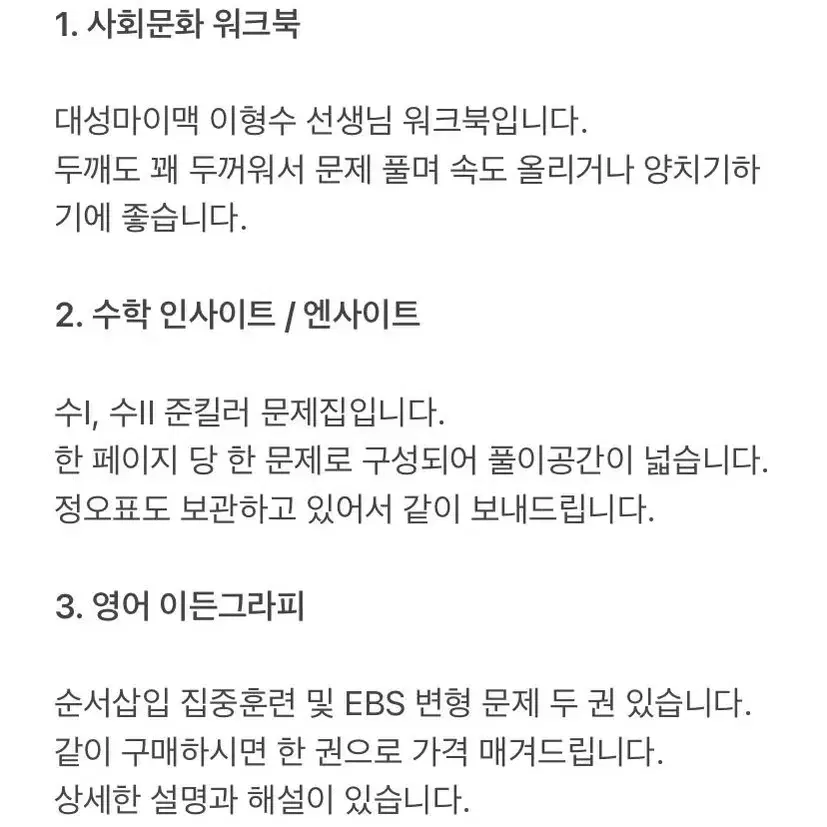 1. 사회문화 워크북

대성마이맥 이형수 선생님 워크북입니다.
두께도 꽤 두꺼워서 문제 풀며 속도 올리거나 양치기하기에 좋습니다.

2. 수학 인사이트 / 엔사이트

수I, 수II 준킬러 문제집입니다.
한 페이지 당 한 문제로 구성되어 풀이공간이 넓습니다.
정오표도 보관하고 있어서 같이 보내드립니다.

3. 영어 이든그라피

순서삽입 집중훈련 및 EBS 변형 문제 두 권 있습니다.
같이 구매하시면 한 권으로 가격 매겨드립니다.
상세한 설명과 해설이 있습니다.